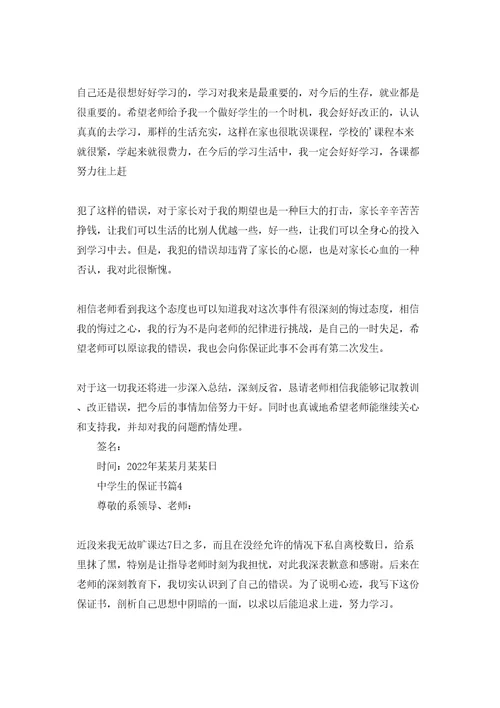 自己还是很想好好学习的，学习对我来是最重要的，对今后的生存，就业都是很重要的。希望老师给予我一个做好学生的一个时机，我会好好改正的，认认真真的去学习，那样的生活充实，这样在家也很耽误课程，学校的'课程本来就很紧，学起来就很费力，在今后的学习生活中，我一定会好好学习，各课都努力往上赶

犯了这样的错误，对于家长对于我的期望也是一种巨大的打击，家长辛辛苦苦挣钱，让我们可以生活的比别人优越一些，好一些，让我们可以全身心的投入到学习中去。但是，我犯的错误却违背了家长的心愿，也是对家长心血的一种否认，我对此很惭愧。

相信老师看到我这个态度也可以知道我对这次事件有很深刻的悔过态度，相信我的悔过之心，我的行为不是向老师的纪律进行挑战，是自己的一时失足，希望老师可以原谅我的错误，我也会向你保证此事不会再有第二次发生。

对于这一切我还将进一步深入总结，深刻反省，恳请老师相信我能够记取教训、改正错误，把今后的事情加倍努力干好。同时也真诚地希望老师能继续关心和支持我，并却对我的问题酌情处理。

签名：

时间：2022年某某月某某日

中学生的保证书篇4

尊敬的系领导、老师：

近段来我无故旷课达7日之多，而且在没经允许的情况下私自离校数日，给系里抹了黑，特别是让指导老师时刻为我担忧，对此我深表歉意和感谢。后来在老师的深刻教育下，我切实认识到了自己的错误。为了说明心迹，我写下这份保证书，剖析自己思想中阴暗的一面，以求以后能追求上进，努力学习。